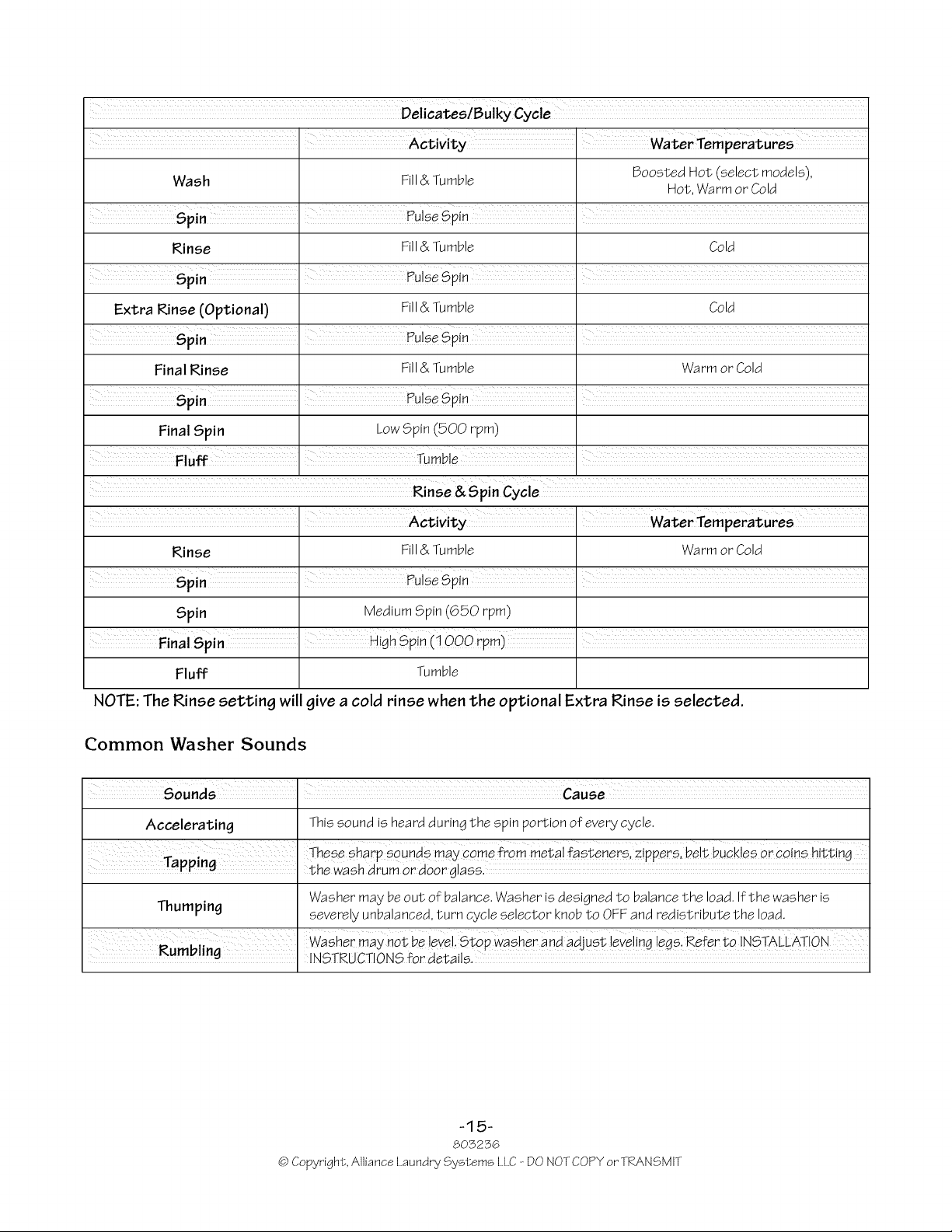 | Delicates/Bulky Cycle | | |
|---|---|---|
| | Activity | Water Temperatures |
| Wash | Fill & Tumble | Boosted Hot (select models), Hot, Warm or Cold |
| Spin | Pulse Spin | |
| Rinse | Fill & Tumble | Cold |
| Spin | Pulse Spin | |
| Extra Rinse (Optional) | Fill & Tumble | Cold |
| Spin | Pulse Spin | |
| Final Rinse | Fill & Tumble | Warm or Cold |
| Spin | Pulse Spin | |
| Final Spin | Low Spin (500 rpm) | |
| Fluff | Tumble | |
| Rinse & Spin Cycle | | |
| | Activity | Water Temperatures |
| Rinse | Fill & Tumble | Warm or Cold |
| Spin | Pulse Spin | |
| Spin | Medium Spin (650 rpm) | |
| Final Spin | High Spin (1000 rpm) | |
| Fluff | Tumble | |

NOTE: The Rinse setting will give a cold rinse when the optional Extra Rinse is selected.

Common Washer Sounds

| Sounds | Cause |
|---|---|
| Accelerating | This sound is heard during the spin portion of every cycle. |
| Tapping | These sharp sounds may come from metal fasteners, zippers, belt buckles or coins hitting the wash drum or door glass. |
| Thumping | Washer may be out of balance. Washer is designed to balance the load. If the washer is severely unbalanced, turn cycle selector knob to OFF and redistribute the load. |
| Rumbling | Washer may not be level. Stop washer and adjust leveling legs. Refer to INSTALLATION INSTRUCTIONS for details. |

-15-
803236
© Copyright, Alliance Laundry Systems LLC - DO NOT COPY or TRANSMIT